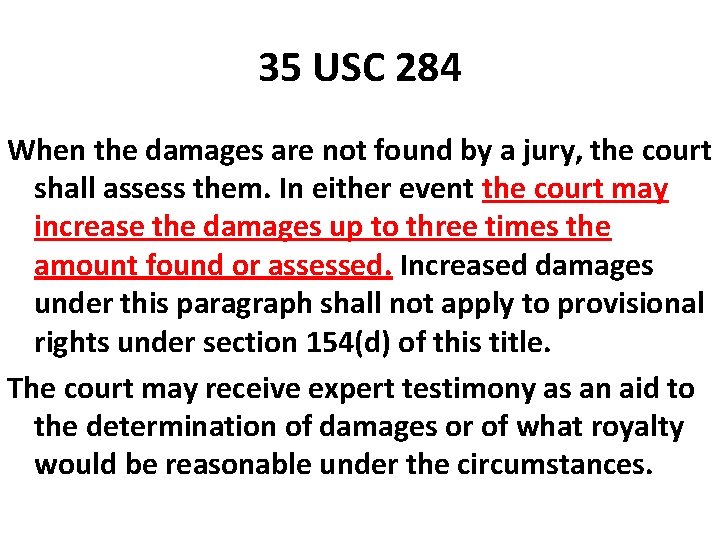 35 USC 284

When the damages are not found by a jury, the court shall assess them. In either event the court may increase the damages up to three times the amount found or assessed. Increased damages under this paragraph shall not apply to provisional rights under section 154(d) of this title.

The court may receive expert testimony as an aid to the determination of damages or of what royalty would be reasonable under the circumstances.